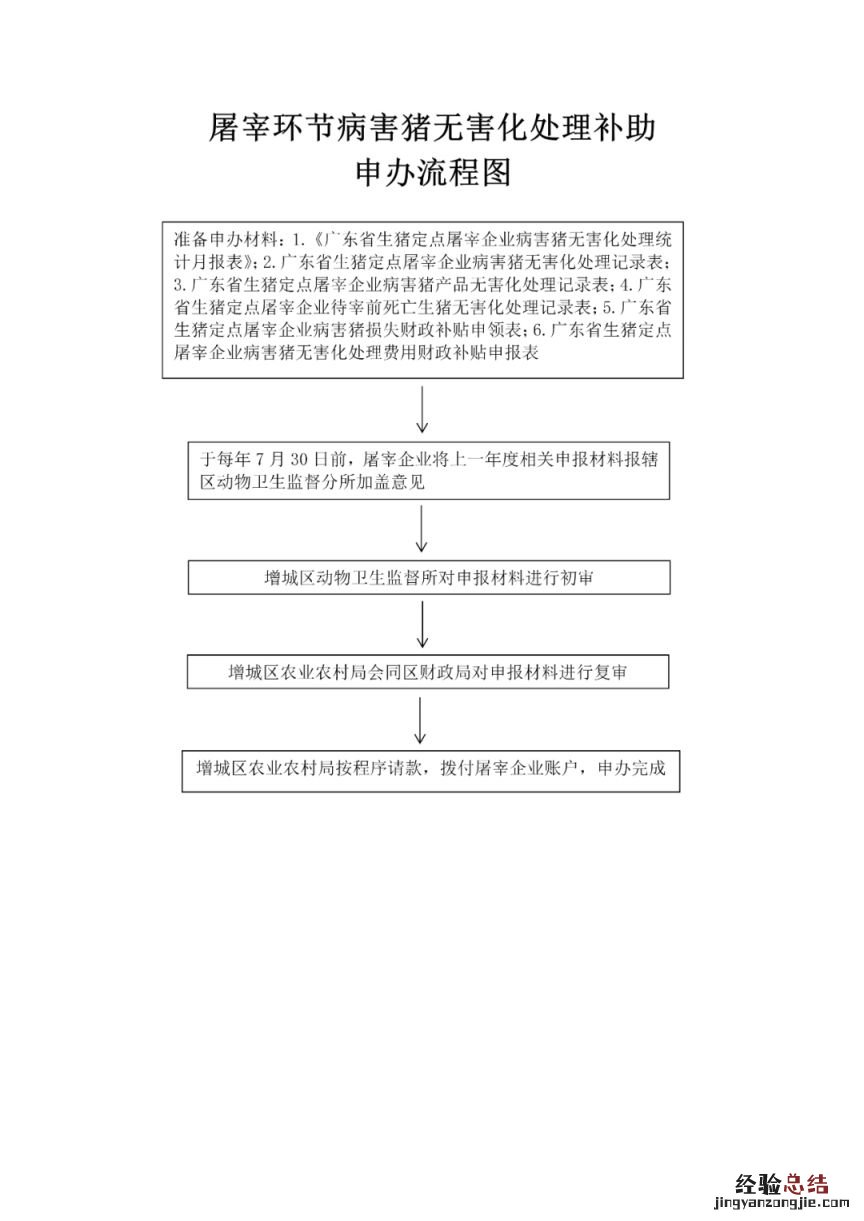 屠宰环节病害猪无害化处理补助
申办流程图

准备申办材料：1.《广东省生猪定点屠宰企业病害猪无害化处理统计月报表》；2.广东省生猪定点屠宰企业病害猪无害化处理记录表；3.广东省生猪定点屠宰企业病害猪产品无害化处理记录表；4.广东省生猪定点屠宰企业待宰前死亡生猪无害化处理记录表；5.广东省生猪定点屠宰企业病害猪损失财政补贴申领表；6.广东省生猪定点屠宰企业病害猪无害化处理费用财政补贴申报表

于每年7月30日前，屠宰企业将上一年度相关申报材料报辖区动物卫生监督分所加盖意见

增城区动物卫生监督所对申报材料进行初审

增城区农业农村局会同区财政局对申报材料进行复审

增城区农业农村局按程序请款，拨付屠宰企业账户，申办完成

经验总结
jingyanzongjie.com